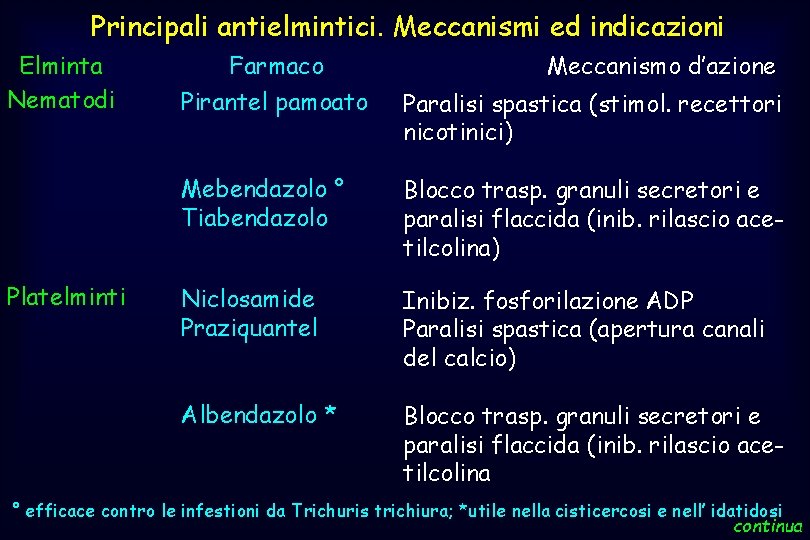 Principali antielmintici. Meccanismi ed indicazioni

| Elminta | Farmaco | Meccanismo d'azione |
|---|---|---|
| Nematodi | Pirantel pamoato | Paralisi spastica (stimol. recettori nicotinici) |
| | Mebendazolo ° Tiabendazolo | Blocco trasp. granuli secretori e paralisi flaccida (inib. rilascio acetilcolina) |
| Platelminti | Niclosamide Praziquantel | Inibiz. fosforilazione ADP Paralisi spastica (apertura canali del calcio) |
| | Albendazolo * | Blocco trasp. granuli secretori e paralisi flaccida (inib. rilascio acetilcolina |

° efficace contro le infestioni da Trichuris trichiura; *utile nella cisticercosi e nell' idatidosi

continua